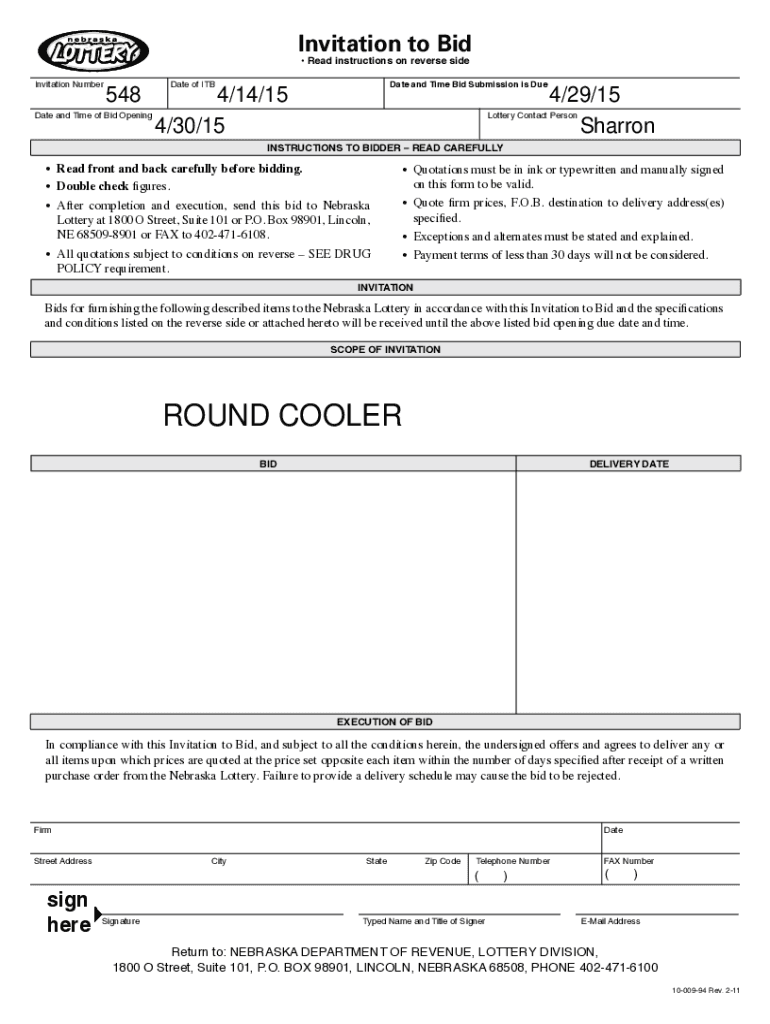 nebraska LOTTERY

Invitation to Bid
• Read instructions on reverse side

Invitation Number 548

Date of ITB 4/14/15

Date and Time Bid Submission is Due 4/29/15

Date and Time of Bid Opening 4/30/15

Lottery Contact Person Sharron

INSTRUCTIONS TO BIDDER – READ CAREFULLY

• Read front and back carefully before bidding.
• Double check figures.
• After completion and execution, send this bid to Nebraska Lottery at 1800 O Street, Suite 101 or P.O. Box 98901, Lincoln, NE 68509-8901 or FAX to 402-471-6108.
• All quotations subject to conditions on reverse – SEE DRUG POLICY requirement.

• Quotations must be in ink or typewritten and manually signed on this form to be valid.
• Quote firm prices, F.O.B. destination to delivery address(es) specified.
• Exceptions and alternates must be stated and explained.
• Payment terms of less than 30 days will not be considered.

INVITATION

Bids for furnishing the following described items to the Nebraska Lottery in accordance with this Invitation to Bid and the specifications and conditions listed on the reverse side or attached hereto will be received until the above listed bid opening due date and time.

SCOPE OF INVITATION

ROUND COOLER

| BID | DELIVERY DATE |
|---|---|
| | |

EXECUTION OF BID

In compliance with this Invitation to Bid, and subject to all the conditions herein, the undersigned offers and agrees to deliver any or all items upon which prices are quoted at the price set opposite each item within the number of days specified after receipt of a written purchase order from the Nebraska Lottery. Failure to provide a delivery schedule may cause the bid to be rejected.

Firm

Date

Street Address

City

State

Zip Code

Telephone Number
( )

FAX Number
( )

sign here

Signature

Typed Name and Title of Signer

E-Mail Address

Return to: NEBRASKA DEPARTMENT OF REVENUE, LOTTERY DIVISION,
1800 O Street, Suite 101, P.O. BOX 98901, LINCOLN, NEBRASKA 68508, PHONE 402-471-6100

10-009-94 Rev. 2-11